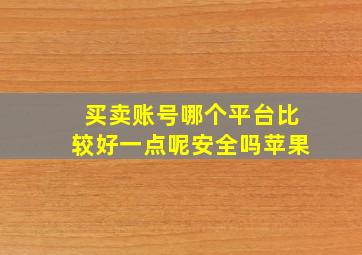 买卖账号哪个平台比较好一点呢安全吗苹果